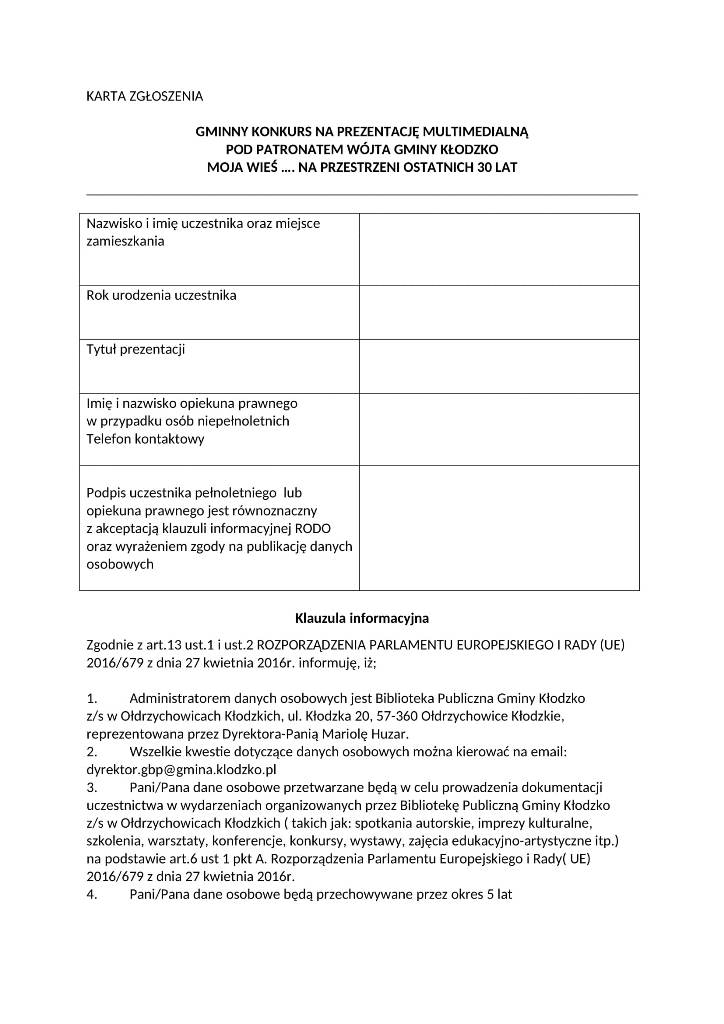 KARTA ZGŁOSZENIA

GMINNY KONKURS NA PREZENTACJĘ MULTIMEDIALNĄ
POD PATRONATEM WÓJTA GMINY KŁODZKO
MOJA WIEŚ …. NA PRZESTRZENI OSTATNICH 30 LAT

| | |
|---|---|
| Nazwisko i imię uczestnika oraz miejsce zamieszkania | |
| Rok urodzenia uczestnika | |
| Tytuł prezentacji | |
| Imię i nazwisko opiekuna prawnego w przypadku osób niepełnoletnich Telefon kontaktowy | |
| Podpis uczestnika pełnoletniego lub opiekuna prawnego jest równoznaczny z akceptacją klauzuli informacyjnej RODO oraz wyrażeniem zgody na publikację danych osobowych | |

Klauzula informacyjna

Zgodnie z art.13 ust.1 i ust.2 ROZPORZĄDZENIA PARLAMENTU EUROPEJSKIEGO I RADY (UE) 2016/679 z dnia 27 kwietnia 2016r. informuję, iż;

1. Administratorem danych osobowych jest Biblioteka Publiczna Gminy Kłodzko z/s w Ołdrzychowicach Kłodzkich, ul. Kłodzka 20, 57-360 Ołdrzychowice Kłodzkie, reprezentowana przez Dyrektora-Panią Mariolę Huzar.
2. Wszelkie kwestie dotyczące danych osobowych można kierować na email: dyrektor.gbp@gmina.klodzko.pl
3. Pani/Pana dane osobowe przetwarzane będą w celu prowadzenia dokumentacji uczestnictwa w wydarzeniach organizowanych przez Bibliotekę Publiczną Gminy Kłodzko z/s w Ołdrzychowicach Kłodzkich ( takich jak: spotkania autorskie, imprezy kulturalne, szkolenia, warsztaty, konferencje, konkursy, wystawy, zajęcia edukacyjno-artystyczne itp.) na podstawie art.6 ust 1 pkt A. Rozporządzenia Parlamentu Europejskiego i Rady( UE) 2016/679 z dnia 27 kwietnia 2016r.
4. Pani/Pana dane osobowe będą przechowywane przez okres 5 lat